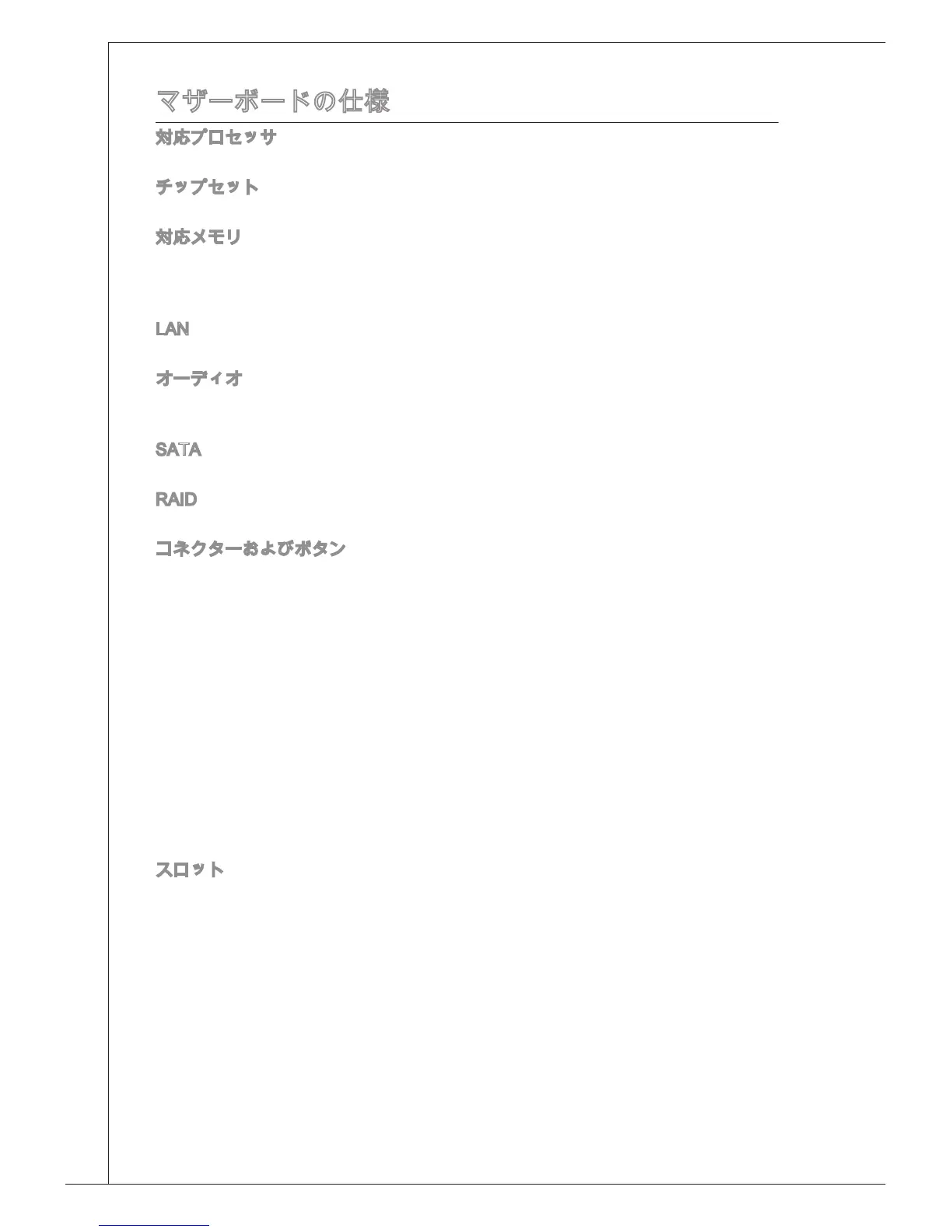 マザーボードの仕様

対応プロセッサ

チップセット

対応メモリ

LAN

オーディオ

SATA

RAID

コネクターおよびボタン

スロット